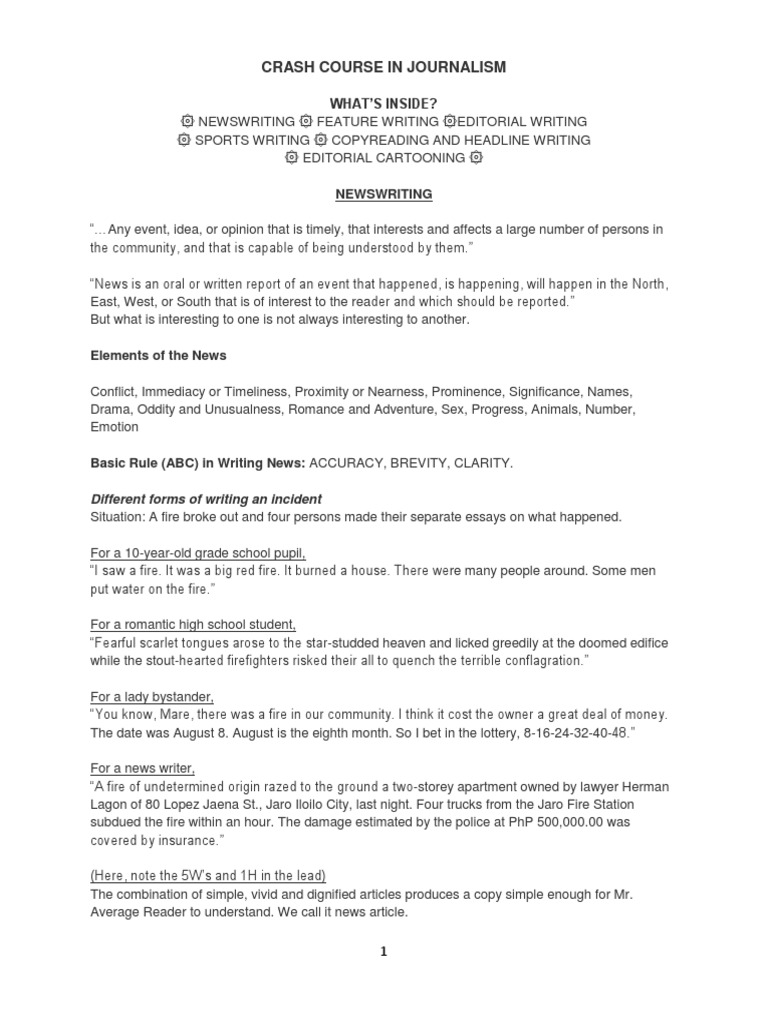 CRASH COURSE IN JOURNALISM

WHAT'S INSIDE?
۞ NEWSWRITING ۞ FEATURE WRITING ۞EDITORIAL WRITING
۞ SPORTS WRITING ۞ COPYREADING AND HEADLINE WRITING
۞ EDITORIAL CARTOONING ۞

NEWSWRITING

"…Any event, idea, or opinion that is timely, that interests and affects a large number of persons in the community, and that is capable of being understood by them."

"News is an oral or written report of an event that happened, is happening, will happen in the North, East, West, or South that is of interest to the reader and which should be reported."
But what is interesting to one is not always interesting to another.

Elements of the News

Conflict, Immediacy or Timeliness, Proximity or Nearness, Prominence, Significance, Names, Drama, Oddity and Unusualness, Romance and Adventure, Sex, Progress, Animals, Number, Emotion

Basic Rule (ABC) in Writing News: ACCURACY, BREVITY, CLARITY.

Different forms of writing an incident
Situation: A fire broke out and four persons made their separate essays on what happened.

For a 10-year-old grade school pupil,
"I saw a fire. It was a big red fire. It burned a house. There were many people around. Some men put water on the fire."

For a romantic high school student,
"Fearful scarlet tongues arose to the star-studded heaven and licked greedily at the doomed edifice while the stout-hearted firefighters risked their all to quench the terrible conflagration."

For a lady bystander,
"You know, Mare, there was a fire in our community. I think it cost the owner a great deal of money. The date was August 8. August is the eighth month. So I bet in the lottery, 8-16-24-32-40-48."

For a news writer,
"A fire of undetermined origin razed to the ground a two-storey apartment owned by lawyer Herman Lagon of 80 Lopez Jaena St., Jaro Iloilo City, last night. Four trucks from the Jaro Fire Station subdued the fire within an hour. The damage estimated by the police at PhP 500,000.00 was covered by insurance."

(Here, note the 5W's and 1H in the lead)
The combination of simple, vivid and dignified articles produces a copy simple enough for Mr. Average Reader to understand. We call it news article.

1